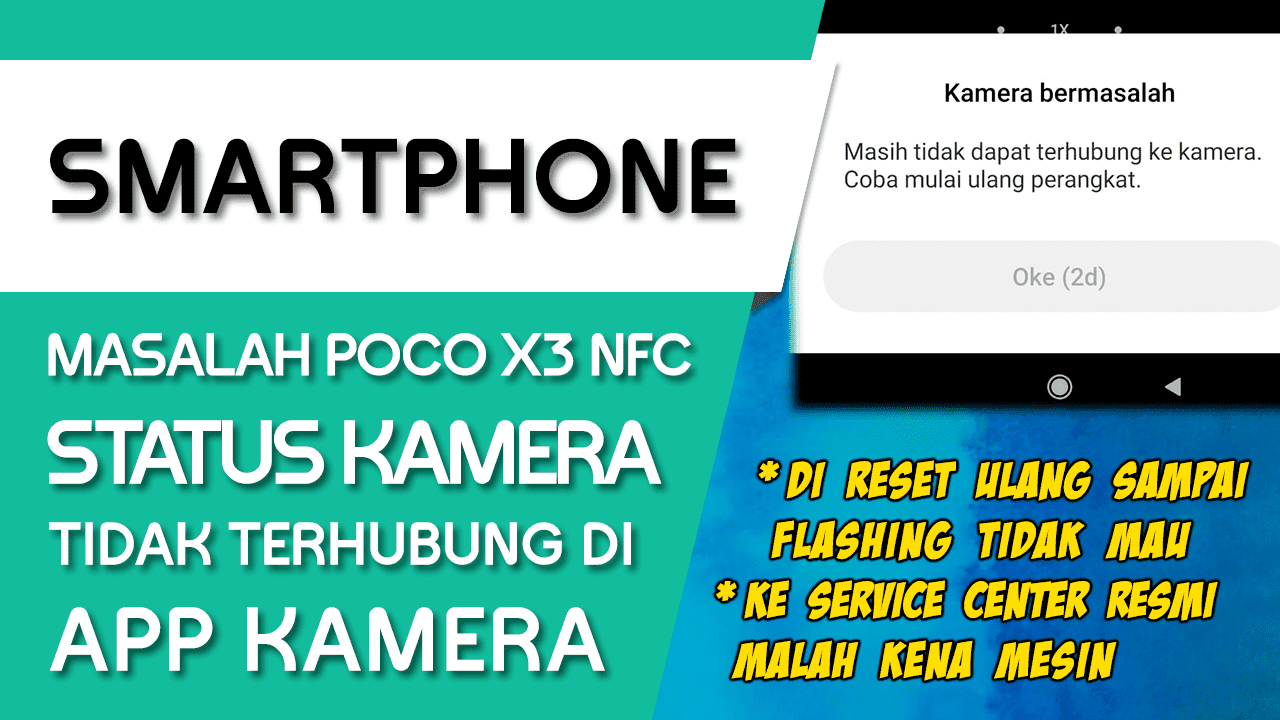 SMARTPHONE

MASALAH POCO X3 NFC
STATUS KAMERA
TIDAK TERHUBUNG DI
APP KAMERA

1X

Kamera bermasalah

Masih tidak dapat terhubung ke kamera. Coba mulai ulang perangkat.

Oke (2d)

*DI RESET ULANG SAMPAI FLASHING TIDAK MAU
*KE SERVICE CENTER RESMI MALAH KENA MESIN